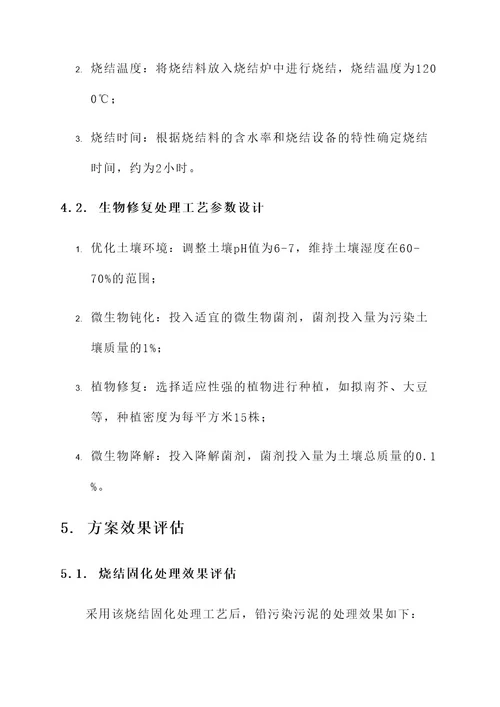 2. 烧结温度：将烧结料放入烧结炉中进行烧结，烧结温度为1200℃；

3. 烧结时间：根据烧结料的含水率和烧结设备的特性确定烧结时间，约为2小时。

4.2. 生物修复处理工艺参数设计

1. 优化土壤环境：调整土壤pH值为6-7，维持土壤湿度在60-70%的范围；

2. 微生物钝化：投入适宜的微生物菌剂，菌剂投入量为污染土壤质量的1%；

3. 植物修复：选择适应性强的植物进行种植，如拟南芥、大豆等，种植密度为每平方米15株；

4. 微生物降解：投入降解菌剂，菌剂投入量为土壤总质量的0.1%。

5. 方案效果评估

5.1. 烧结固化处理效果评估

采用该烧结固化处理工艺后，铅污染污泥的处理效果如下：